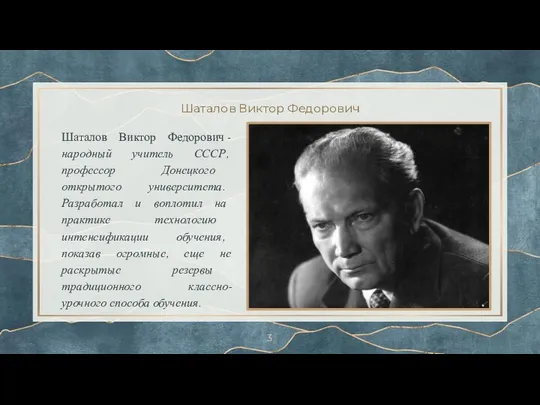 Шаталов Виктор Федорович

Шаталов Виктор Федорович - народный учитель СССР, профессор Донецкого открытого университета. Разработал и воплотил на практике технологию интенсификации обучения, показав огромные, еще не раскрытые резервы традиционного классно-урочного способа обучения.

3